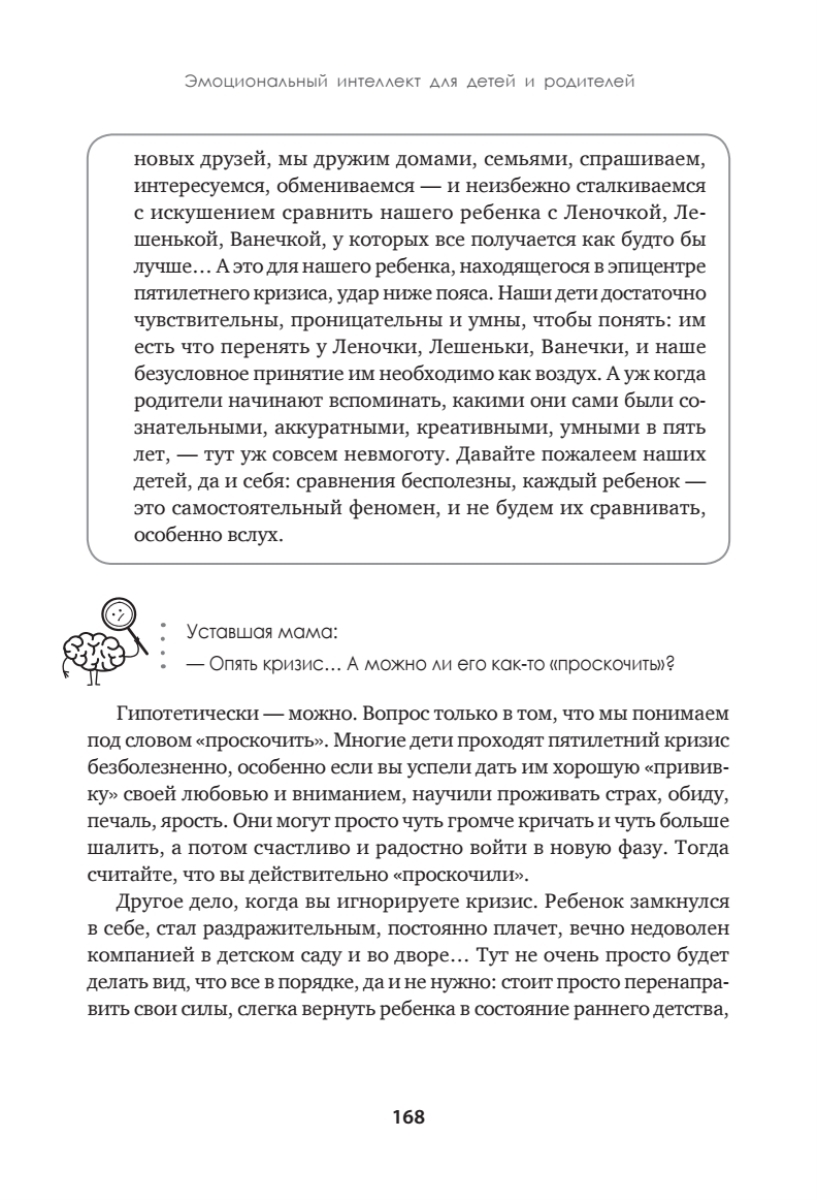 Эмоциональный интеллект для детей и родителей

новых друзей, мы дружим домами, семьями, спрашиваем, интересуемся, обмениваемся — и неизбежно сталкиваемся с искушением сравнить нашего ребенка с Леночкой, Лешенькой, Ванечкой, у которых все получается как будто бы лучше… А это для нашего ребенка, находящегося в эпицентре пятилетнего кризиса, удар ниже пояса. Наши дети достаточно чувствительны, проницательны и умны, чтобы понять: им есть что перенять у Леночки, Лешеньки, Ванечки, и наше безусловное принятие им необходимо как воздух. А уж когда родители начинают вспоминать, какими они сами были сознательными, аккуратными, креативными, умными в пять лет, — тут уж совсем невмоготу. Давайте пожалеем наших детей, да и себя: сравнения бесполезны, каждый ребенок — это самостоятельный феномен, и не будем их сравнивать, особенно вслух.

Уставшая мама:
— Опять кризис… А можно ли его как-то «проскочить»?

Гипотетически — можно. Вопрос только в том, что мы понимаем под словом «проскочить». Многие дети проходят пятилетний кризис безболезненно, особенно если вы успели дать им хорошую «прививку» своей любовью и вниманием, научили проживать страх, обиду, печаль, ярость. Они могут просто чуть громче кричать и чуть больше шалить, а потом счастливо и радостно войти в новую фазу. Тогда считайте, что вы действительно «проскочили».

Другое дело, когда вы игнорируете кризис. Ребенок замкнулся в себе, стал раздражительным, постоянно плачет, вечно недоволен компанией в детском саду и во дворе… Тут не очень просто будет делать вид, что все в порядке, да и не нужно: стоит просто перенаправить свои силы, слегка вернуть ребенка в состояние раннего детства,

168